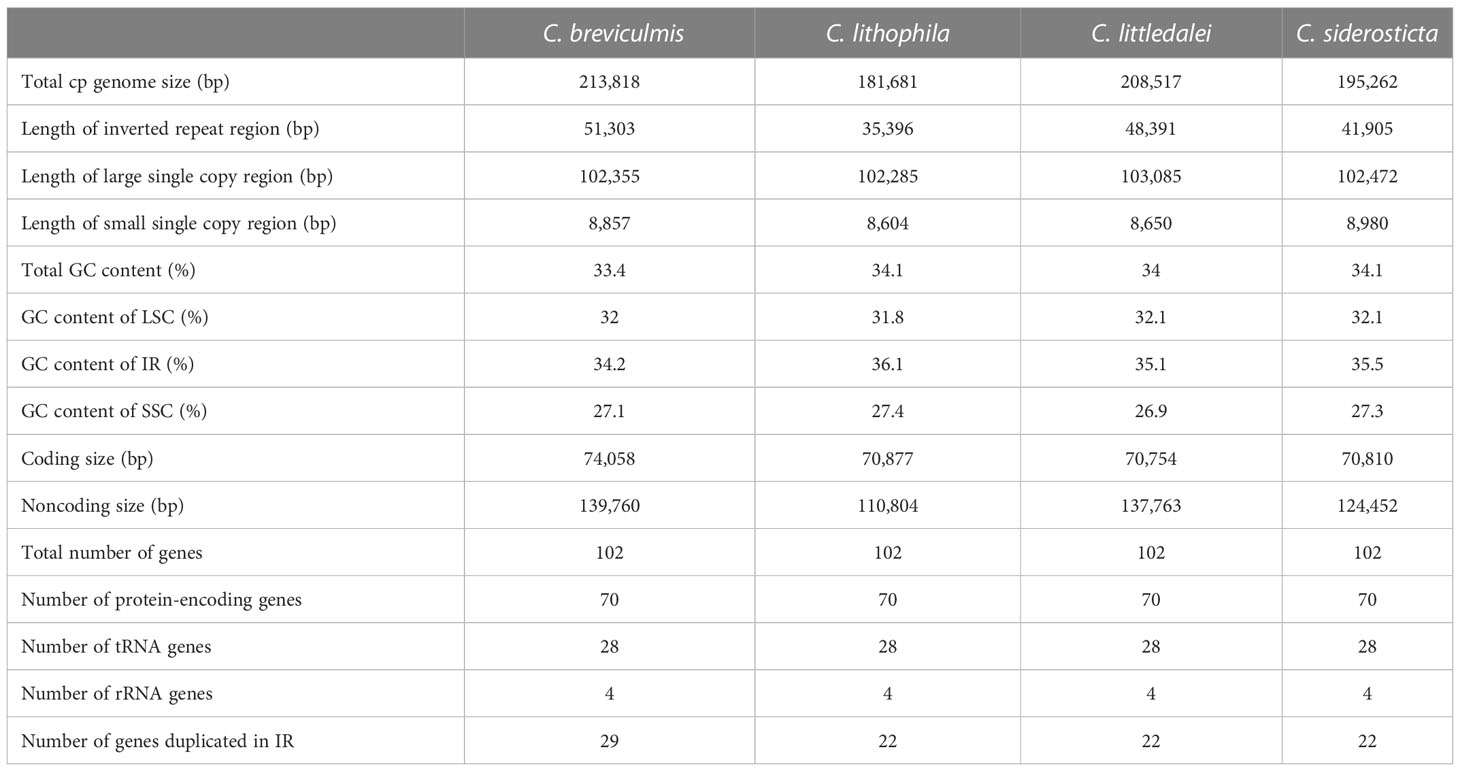 |  | C. breviculmis | C. lithophila | C. littledalei | C. siderosticta |
|---|---|---|---|---|
| Total cp genome size (bp) | 213,818 | 181,681 | 208,517 | 195,262 |
| Length of inverted repeat region (bp) | 51,303 | 35,396 | 48,391 | 41,905 |
| Length of large single copy region (bp) | 102,355 | 102,285 | 103,085 | 102,472 |
| Length of small single copy region (bp) | 8,857 | 8,604 | 8,650 | 8,980 |
| Total GC content (%) | 33.4 | 34.1 | 34 | 34.1 |
| GC content of LSC (%) | 32 | 31.8 | 32.1 | 32.1 |
| GC content of IR (%) | 34.2 | 36.1 | 35.1 | 35.5 |
| GC content of SSC (%) | 27.1 | 27.4 | 26.9 | 27.3 |
| Coding size (bp) | 74,058 | 70,877 | 70,754 | 70,810 |
| Noncoding size (bp) | 139,760 | 110,804 | 137,763 | 124,452 |
| Total number of genes | 102 | 102 | 102 | 102 |
| Number of protein-encoding genes | 70 | 70 | 70 | 70 |
| Number of tRNA genes | 28 | 28 | 28 | 28 |
| Number of rRNA genes | 4 | 4 | 4 | 4 |
| Number of genes duplicated in IR | 29 | 22 | 22 | 22 |